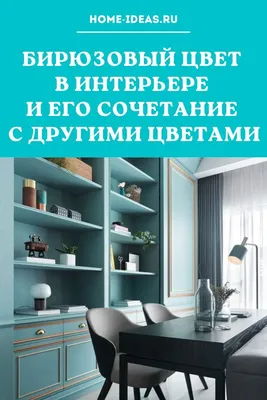 HOME-IDEAS.RU

БИРЮЗОВЫЙ ЦВЕТ В ИНТЕРЬЕРЕ И ЕГО СОЧЕТАНИЕ С ДРУГИМИ ЦВЕТАМИ